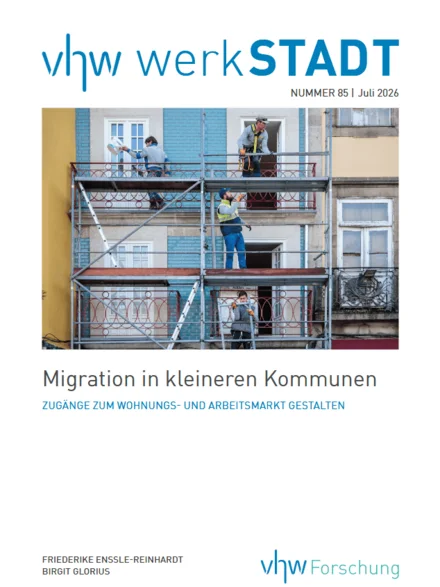 vhw werkSTADT

NUMMER 85 | Juli 2026

Migration in kleineren Kommunen

ZUGÄNGE ZUM WOHNUNGS- UND ARBEITSMARKT GESTALTEN

FRIEDERIKE ENSSLE-REINHARDT
BIRGIT GLORIUS

vhw Forschung